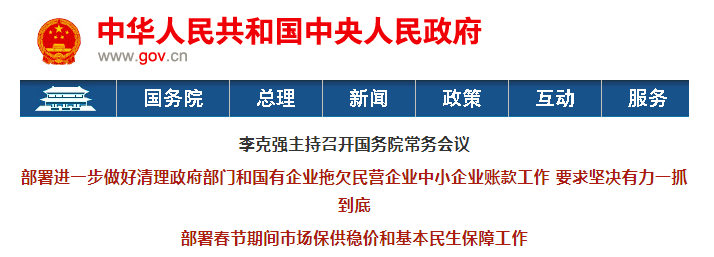 中华人民共和国中央人民政府
www.gov.cn

国务院 总理 新闻 政策 互动 服务

李克强主持召开国务院常务会议

部署进一步做好清理政府部门和国有企业拖欠民营企业中小企业账款工作 要求坚决有力一抓到底

部署春节期间市场保供稳价和基本民生保障工作